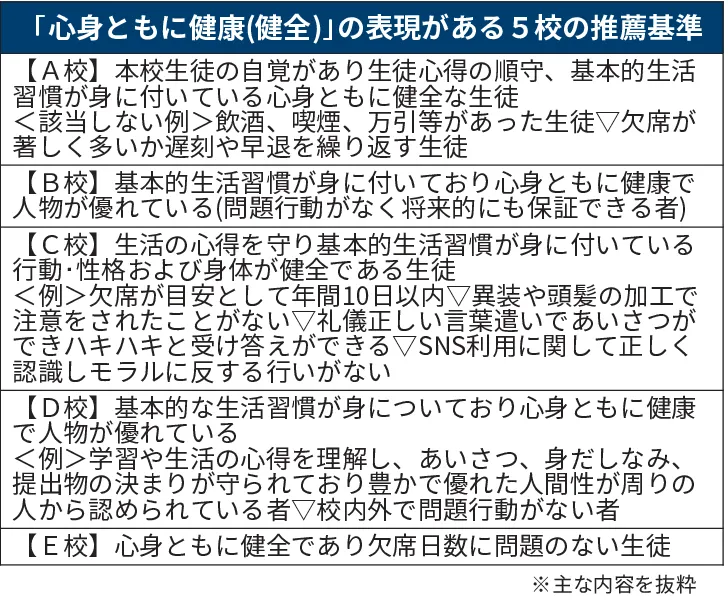 「心身ともに健康(健全)」の表現がある５校の推薦基準

【Ａ校】本校生徒の自覚があり生徒心得の順守、基本的生活習慣が身に付いている心身ともに健全な生徒
＜該当しない例＞飲酒、喫煙、万引等があった生徒▽欠席が著しく多いか遅刻や早退を繰り返す生徒

【Ｂ校】基本的生活習慣が身に付いており心身ともに健康で人物が優れている(問題行動がなく将来的にも保証できる者)

【Ｃ校】生活の心得を守り基本的生活習慣が身に付いている行動･性格および身体が健全である生徒
＜例＞欠席が目安として年間10日以内▽異装や頭髪の加工で注意をされたことがない▽礼儀正しい言葉遣いであいさつができハキハキと受け答えができる▽SNS利用に関して正しく認識しモラルに反する行いがない

【Ｄ校】基本的な生活習慣が身についており心身ともに健康で人物が優れている
＜例＞学習や生活の心得を理解し、あいさつ、身だしなみ、提出物の決まりが守られており豊かで優れた人間性が周りの人から認められている者▽校内外で問題行動がない者

【Ｅ校】心身ともに健全であり欠席日数に問題のない生徒

※主な内容を抜粋